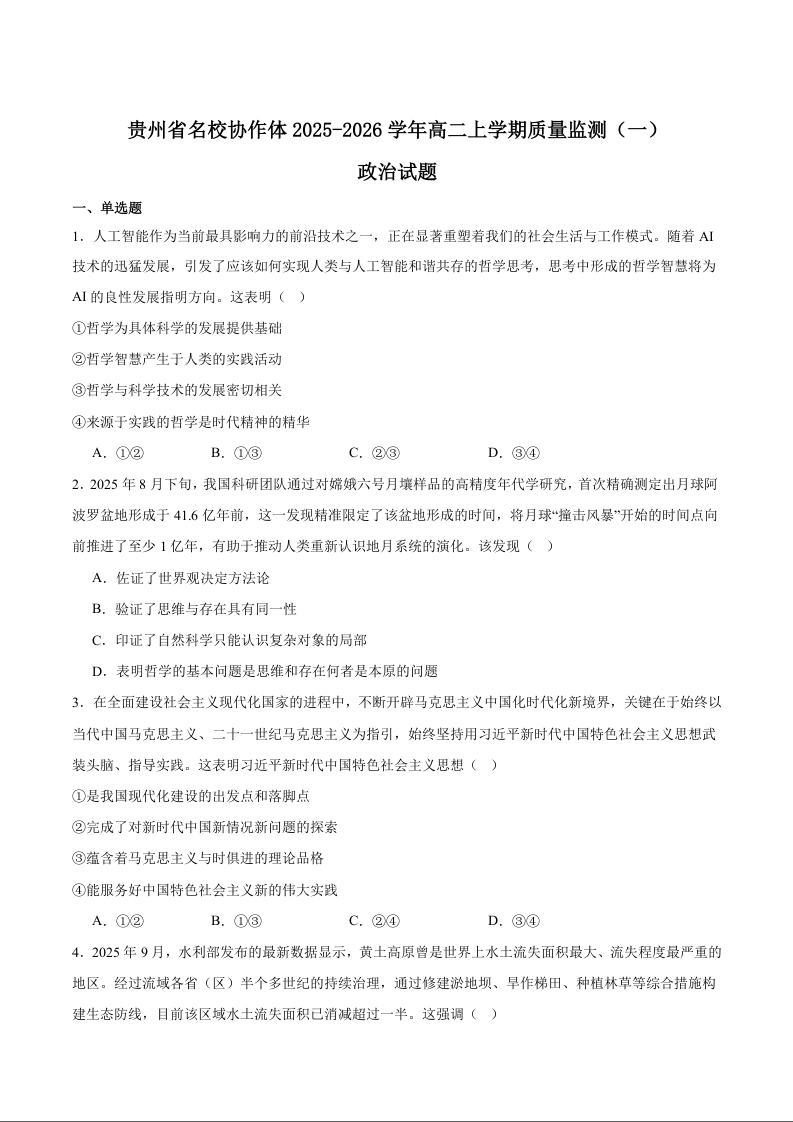 贵州省名校协作体 2025-2026 学年高二上学期质量监测（一）

政治试题

一、单选题

1．人工智能作为当前最具影响力的前沿技术之一，正在显著重塑着我们的社会生活与工作模式。随着 AI 技术的迅猛发展，引发了应该如何实现人类与人工智能和谐共存的哲学思考，思考中形成的哲学智慧将为 AI 的良性发展指明方向。这表明（ ）

①哲学为具体科学的发展提供基础

②哲学智慧产生于人类的实践活动

③哲学与科学技术的发展密切相关

④来源于实践的哲学是时代精神的精华

A．①②　　B．①③　　C．②③　　D．③④

2．2025 年 8 月下旬，我国科研团队通过对嫦娥六号月壤样品的高精度年代学研究，首次精确测定出月球阿波罗盆地形成于 41.6 亿年前，这一发现精准限定了该盆地形成的时间，将月球“撞击风暴”开始的时间点向前推进了至少 1 亿年，有助于推动人类重新认识地月系统的演化。该发现（ ）

A．佐证了世界观决定方法论

B．验证了思维与存在具有同一性

C．印证了自然科学只能认识复杂对象的局部

D．表明哲学的基本问题是思维和存在何者是本原的问题

3．在全面建设社会主义现代化国家的进程中，不断开辟马克思主义中国化时代化新境界，关键在于始终以当代中国马克思主义、二十一世纪马克思主义为指引，始终坚持用习近平新时代中国特色社会主义思想武装头脑、指导实践。这表明习近平新时代中国特色社会主义思想（ ）

①是我国现代化建设的出发点和落脚点

②完成了对新时代中国新情况新问题的探索

③蕴含着马克思主义与时俱进的理论品格

④能服务好中国特色社会主义新的伟大实践

A．①②　　B．①③　　C．②④　　D．③④

4．2025 年 9 月，水利部发布的最新数据显示，黄土高原曾是世界上水土流失面积最大、流失程度最严重的地区。经过流域各省（区）半个多世纪的持续治理，通过修建淤地坝、旱作梯田、种植林草等综合措施构建生态防线，目前该区域水土流失面积已消减超过一半。这强调（ ）